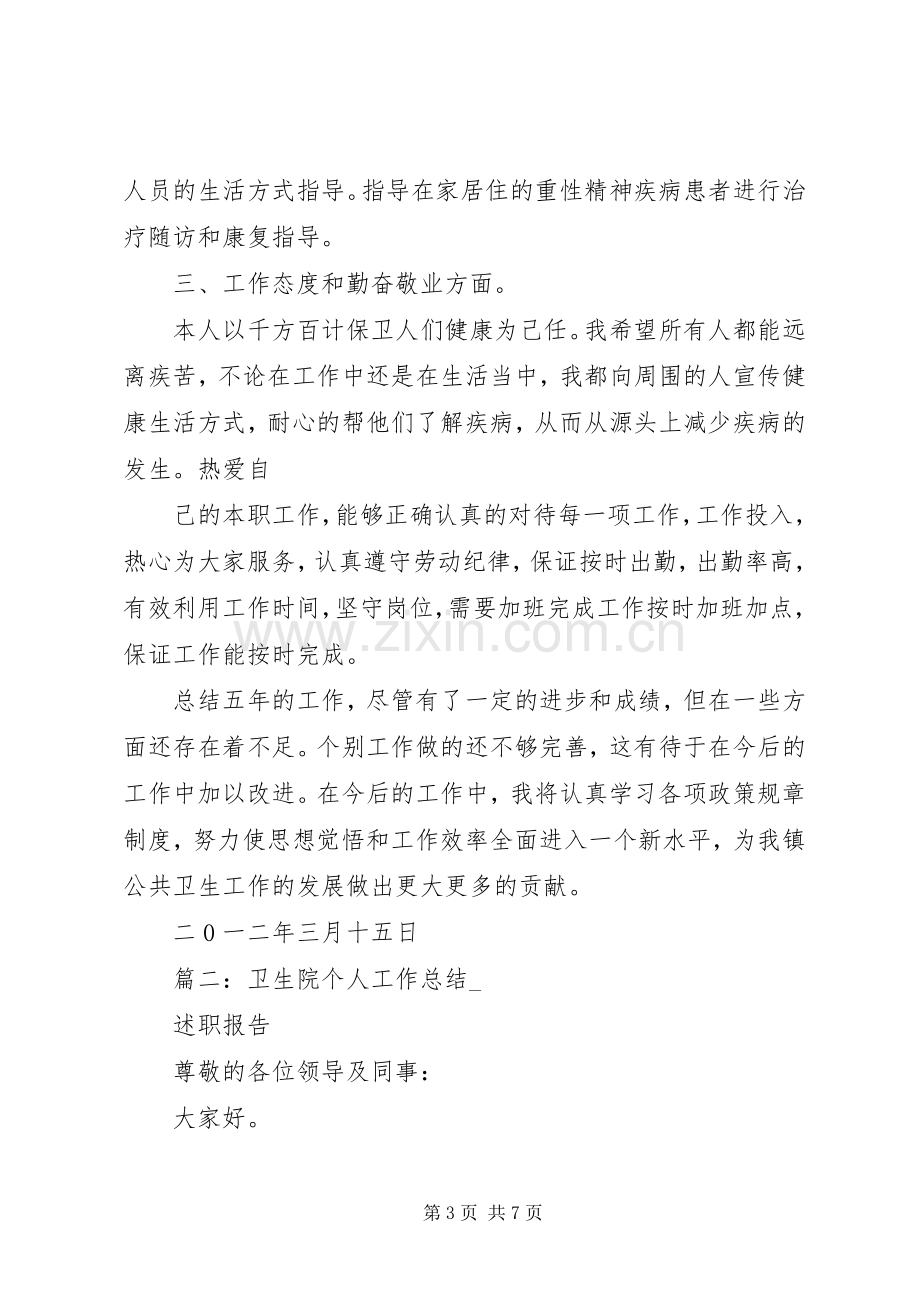 人员的生活方式指导。指导在家居住的重性精神疾病患者进行治疗随访和康复指导。

三、工作态度和勤奋敬业方面。

本人以千方百计保卫人们健康为己任。我希望所有人都能远离疾苦，不论在工作中还是在生活当中，我都向周围的人宣传健康生活方式，耐心的帮他们了解疾病，从而从源头上减少疾病的发生。热爱自

己的本职工作，能够正确认真的对待每一项工作，工作投入，热心为大家服务，认真遵守劳动纪律，保证按时出勤，出勤率高，有效利用工作时间，坚守岗位，需要加班完成工作按时加班加点，保证工作能按时完成。

总结五年的工作，尽管有了一定的进步和成绩，但在一些方面还存在着不足。个别工作做的还不够完善，这有待于在今后的工作中加以改进。在今后的工作中，我将认真学习各项政策规章制度，努力使思想觉悟和工作效率全面进入一个新水平，为我镇公共卫生工作的发展做出更大更多的贡献。

二0一二年三月十五日

篇二：卫生院个人工作总结_

述职报告

尊敬的各位领导及同事：

大家好。

第3页 共7页

www.zixin.com.cn